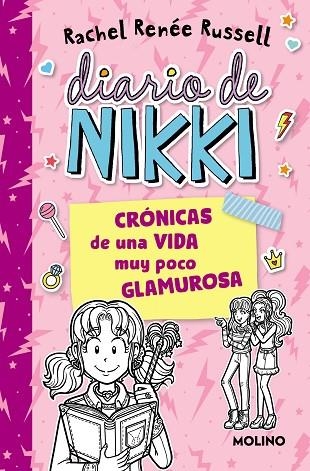 Rachel Renée Russell

diario de NIKKI

CRÓNICAS de una VIDA muy poco GLAMUROSA

MOLINO